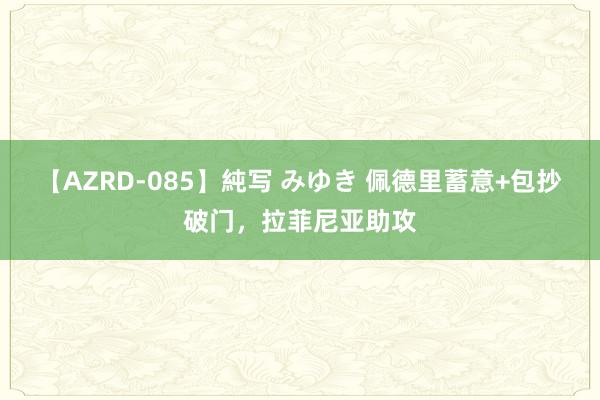 【AZRD-085】純写 みゆき 佩德里蓄意+包抄破门，拉菲尼亚助攻